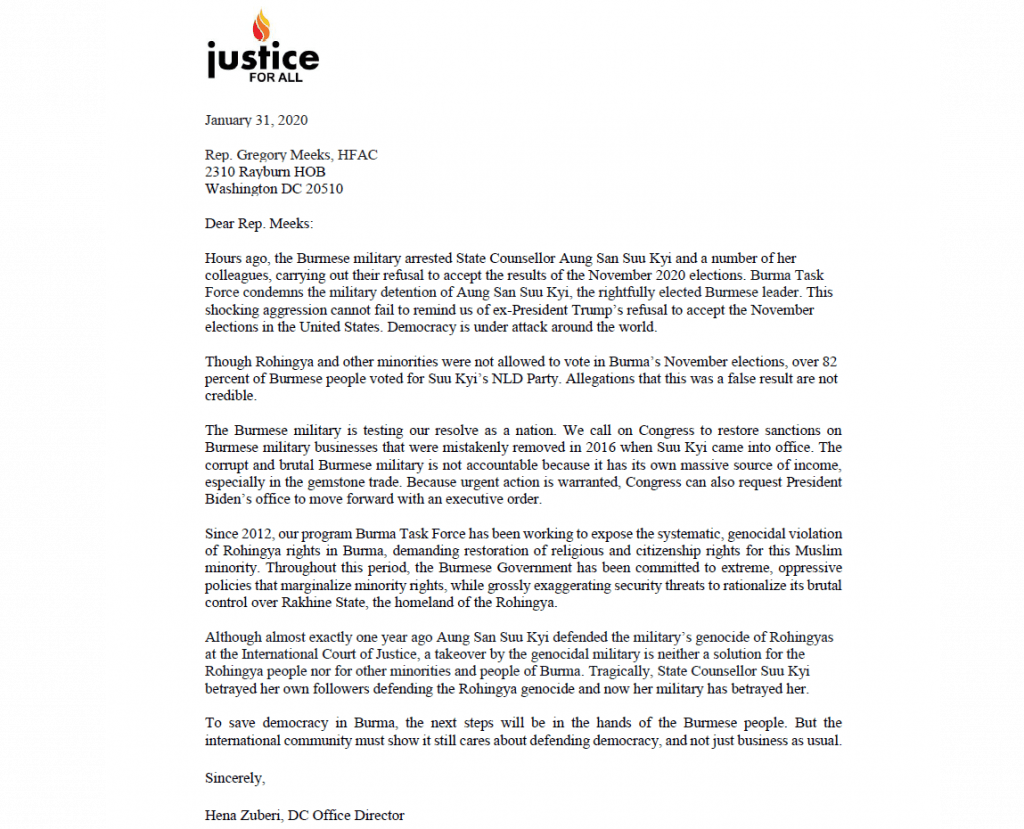 justice
FOR ALL

January 31, 2020

Rep. Gregory Meeks, HFAC
2310 Rayburn HOB
Washington DC 20510

Dear Rep. Meeks:

Hours ago, the Burmese military arrested State Counsellor Aung San Suu Kyi and a number of her colleagues, carrying out their refusal to accept the results of the November 2020 elections. Burma Task Force condemns the military detention of Aung San Suu Kyi, the rightfully elected Burmese leader. This shocking aggression cannot fail to remind us of ex-President Trump's refusal to accept the November elections in the United States. Democracy is under attack around the world.

Though Rohingya and other minorities were not allowed to vote in Burma's November elections, over 82 percent of Burmese people voted for Suu Kyi's NLD Party. Allegations that this was a false result are not credible.

The Burmese military is testing our resolve as a nation. We call on Congress to restore sanctions on Burmese military businesses that were mistakenly removed in 2016 when Suu Kyi came into office. The corrupt and brutal Burmese military is not accountable because it has its own massive source of income, especially in the gemstone trade. Because urgent action is warranted, Congress can also request President Biden's office to move forward with an executive order.

Since 2012, our program Burma Task Force has been working to expose the systematic, genocidal violation of Rohingya rights in Burma, demanding restoration of religious and citizenship rights for this Muslim minority. Throughout this period, the Burmese Government has been committed to extreme, oppressive policies that marginalize minority rights, while grossly exaggerating security threats to rationalize its brutal control over Rakhine State, the homeland of the Rohingya.

Although almost exactly one year ago Aung San Suu Kyi defended the military's genocide of Rohingyas at the International Court of Justice, a takeover by the genocidal military is neither a solution for the Rohingya people nor for other minorities and people of Burma. Tragically, State Counsellor Suu Kyi betrayed her own followers defending the Rohingya genocide and now her military has betrayed her.

To save democracy in Burma, the next steps will be in the hands of the Burmese people. But the international community must show it still cares about defending democracy, and not just business as usual.

Sincerely,

Hena Zuberi, DC Office Director